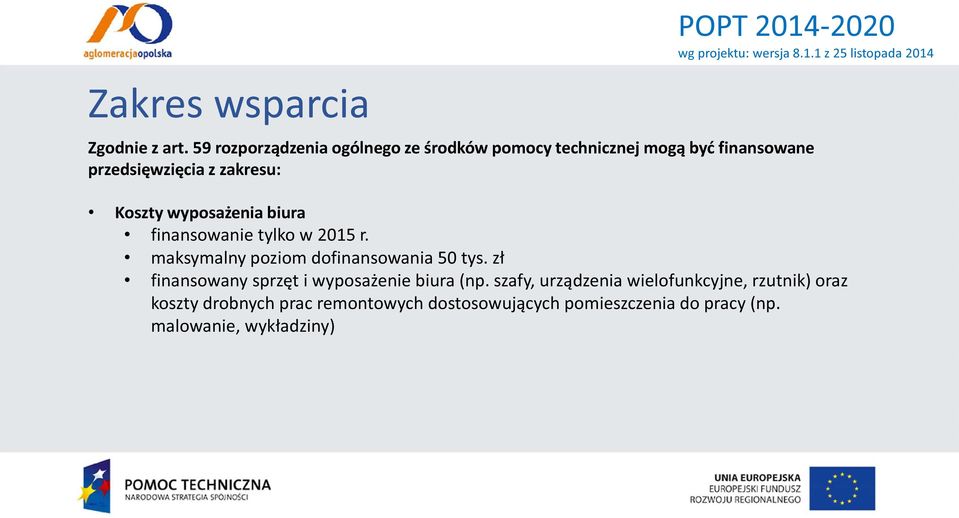 aglomeracjaopolska

POPT 2014-2020
wg projektu: wersja 8.1.1 z 25 listopada 2014

Zakres wsparcia

Zgodnie z art. 59 rozporządzenia ogólnego ze środków pomocy technicznej mogą być finansowane przedsięwzięcia z zakresu:

• Koszty wyposażenia biura
 • finansowanie tylko w 2015 r.
 • maksymalny poziom dofinansowania 50 tys. zł
 • finansowany sprzęt i wyposażenie biura (np. szafy, urządzenia wielofunkcyjne, rzutnik) oraz koszty drobnych prac remontowych dostosowujących pomieszczenia do pracy (np. malowanie, wykładziny)

POMOC TECHNICZNA
NARODOWA STRATEGIA SPÓJNOŚCI

UNIA EUROPEJSKA
EUROPEJSKI FUNDUSZ
ROZWOJU REGIONALNEGO